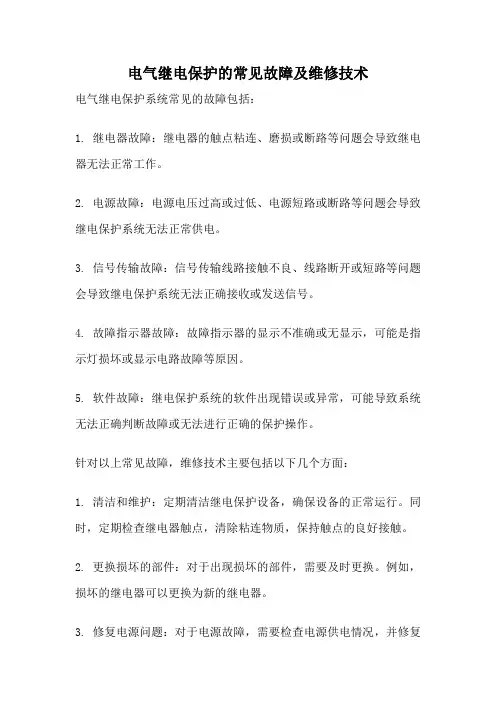 电气继电保护的常见故障及维修技术

电气继电保护系统常见的故障包括：

1. 继电器故障：继电器的触点粘连、磨损或断路等问题会导致继电器无法正常工作。

2. 电源故障：电源电压过高或过低、电源短路或断路等问题会导致继电保护系统无法正常供电。

3. 信号传输故障：信号传输线路接触不良、线路断开或短路等问题会导致继电保护系统无法正确接收或发送信号。

4. 故障指示器故障：故障指示器的显示不准确或无显示，可能是指示灯损坏或显示电路故障等原因。

5. 软件故障：继电保护系统的软件出现错误或异常，可能导致系统无法正确判断故障或无法进行正确的保护操作。

针对以上常见故障，维修技术主要包括以下几个方面：

1. 清洁和维护：定期清洁继电保护设备，确保设备的正常运行。同时，定期检查继电器触点，清除粘连物质，保持触点的良好接触。

2. 更换损坏的部件：对于出现损坏的部件，需要及时更换。例如，损坏的继电器可以更换为新的继电器。

3. 修复电源问题：对于电源故障，需要检查电源供电情况，并修复